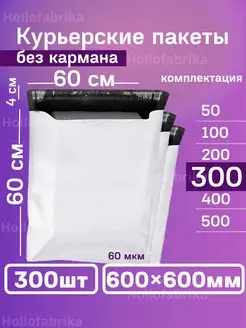 Hollofabrika

Курьерские пакеты

без кармана

Hollofabrika

60 см

комплектация

4 см

60 см

50

100

200

300

400

500

Hollofabrika

Hollofabrika

60 мкм

300шт

600×600мм

Hollofabrika

Hollofabrika